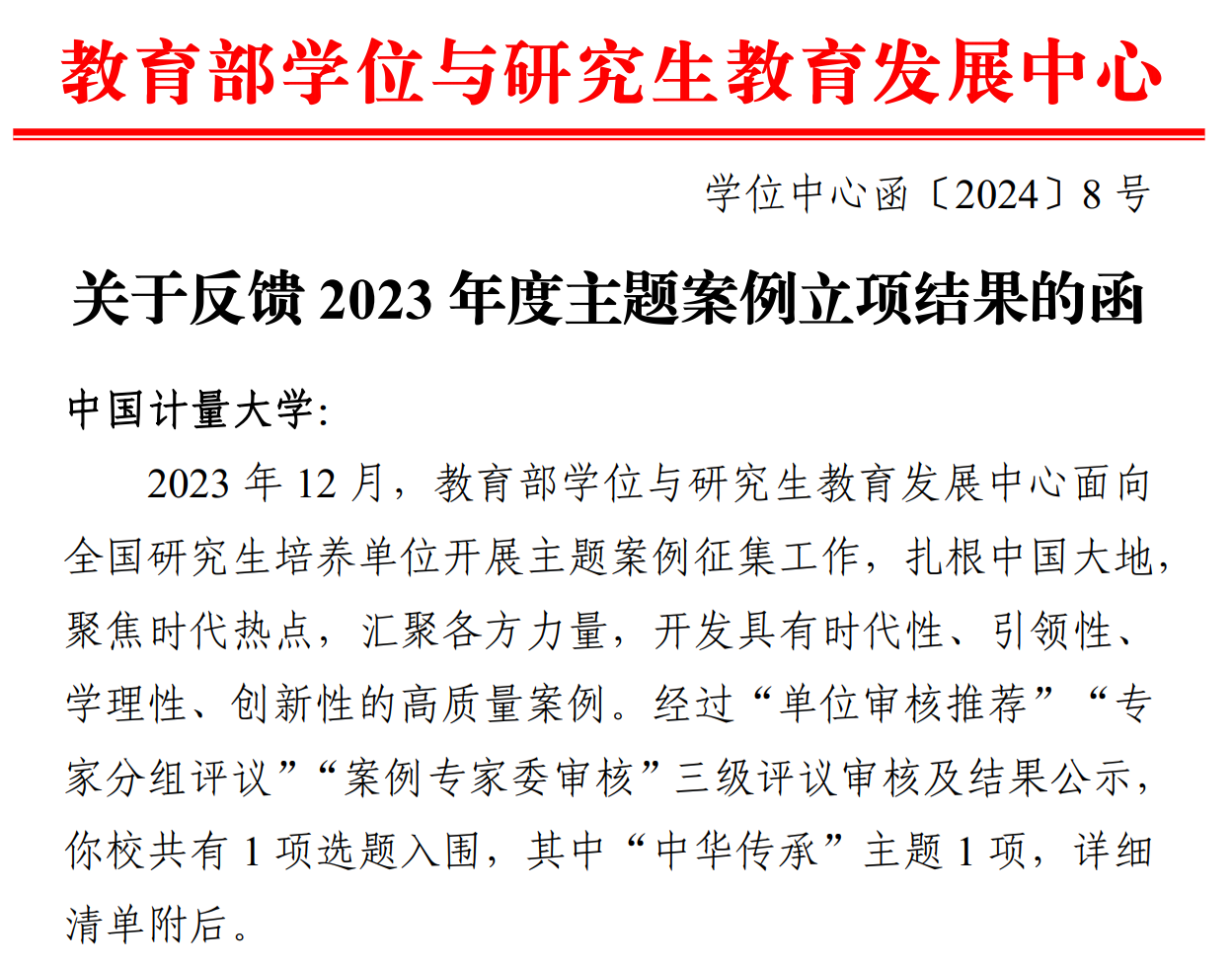 教育部学位与研究生教育发展中心

学位中心函〔2024〕8号

关于反馈2023年度主题案例立项结果的函

中国计量大学:

2023年12月，教育部学位与研究生教育发展中心面向全国研究生培养单位开展主题案例征集工作，扎根中国大地，聚焦时代热点，汇聚各方力量，开发具有时代性、引领性、学理性、创新性的高质量案例。经过“单位审核推荐”“专家分组评议”“案例专家委审核”三级评议审核及结果公示，你校共有1项选题入围，其中“中华传承”主题1项，详细清单附后。